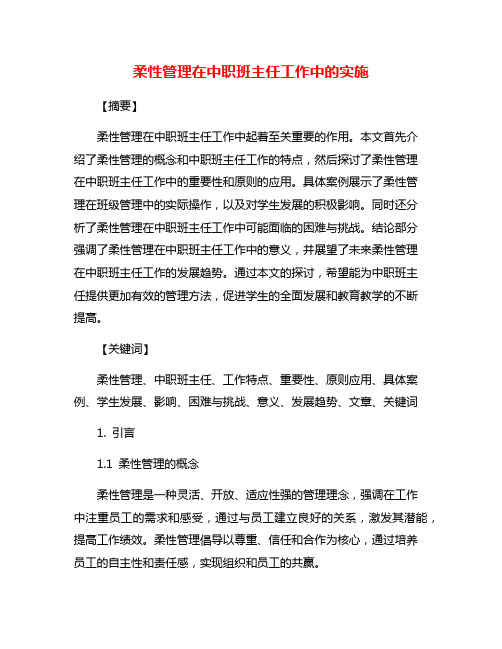 柔性管理在中职班主任工作中的实施

【摘要】

柔性管理在中职班主任工作中起着至关重要的作用。本文首先介绍了柔性管理的概念和中职班主任工作的特点，然后探讨了柔性管理在中职班主任工作中的重要性和原则的应用。具体案例展示了柔性管理在班级管理中的实际操作，以及对学生发展的积极影响。同时还分析了柔性管理在中职班主任工作中可能面临的困难与挑战。结论部分强调了柔性管理在中职班主任工作中的意义，并展望了未来柔性管理在中职班主任工作的发展趋势。通过本文的探讨，希望能为中职班主任提供更加有效的管理方法，促进学生的全面发展和教育教学的不断提高。

【关键词】

柔性管理、中职班主任、工作特点、重要性、原则应用、具体案例、学生发展、影响、困难与挑战、意义、发展趋势、文章、关键词

1. 引言

1.1 柔性管理的概念

柔性管理是一种灵活、开放、适应性强的管理理念，强调在工作中注重员工的需求和感受，通过与员工建立良好的关系，激发其潜能，提高工作绩效。柔性管理倡导以尊重、信任和合作为核心，通过培养员工的自主性和责任感，实现组织和员工的共赢。